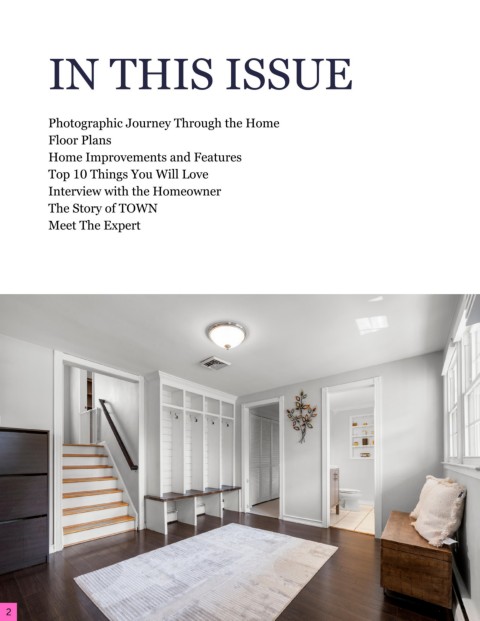 IN THIS ISSUE

Photographic Journey Through the Home
Floor Plans
Home Improvements and Features
Top 10 Things You Will Love
Interview with the Homeowner
The Story of TOWN
Meet The Expert

2